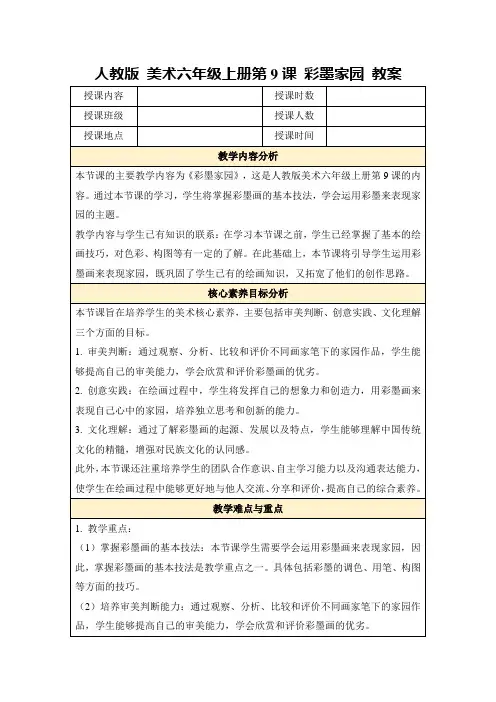 人教版 美术六年级上册第 9 课 彩墨家园 教案

| 授课内容 |  | 授课时数 |  |
|---|---|---|---|
| 授课班级 |  | 授课人数 |  |
| 授课地点 |  | 授课时间 |  |

教学内容分析

本节课的主要教学内容为《彩墨家园》，这是人教版美术六年级上册第 9 课的内容。通过本节课的学习，学生将掌握彩墨画的基本技法，学会运用彩墨来表现家园的主题。

教学内容与学生已有知识的联系：在学习本节课之前，学生已经掌握了基本的绘画技巧，对色彩、构图等有一定的了解。在此基础上，本节课将引导学生运用彩墨画来表现家园，既巩固了学生已有的绘画知识，又拓宽了他们的创作思路。

核心素养目标分析

本节课旨在培养学生的美术核心素养，主要包括审美判断、创意实践、文化理解三个方面的目标。

1. 审美判断：通过观察、分析、比较和评价不同画家笔下的家园作品，学生能够提高自己的审美能力，学会欣赏和评价彩墨画的优劣。

2. 创意实践：在绘画过程中，学生将发挥自己的想象力和创造力，用彩墨画来表现自己心中的家园，培养独立思考和创新的能力。

3. 文化理解：通过了解彩墨画的起源、发展以及特点，学生能够理解中国传统文化的精髓，增强对民族文化的认同感。

此外，本节课还注重培养学生的团队合作意识、自主学习能力以及沟通表达能力，使学生在绘画过程中能够更好地与他人交流、分享和评价，提高自己的综合素养。

教学难点与重点

1. 教学重点：

（1）掌握彩墨画的基本技法：本节课学生需要学会运用彩墨画来表现家园，因此，掌握彩墨画的基本技法是教学重点之一。具体包括彩墨的调色、用笔、构图等方面的技巧。

（2）培养审美判断能力：通过观察、分析、比较和评价不同画家笔下的家园作品，学生能够提高自己的审美能力，学会欣赏和评价彩墨画的优劣。